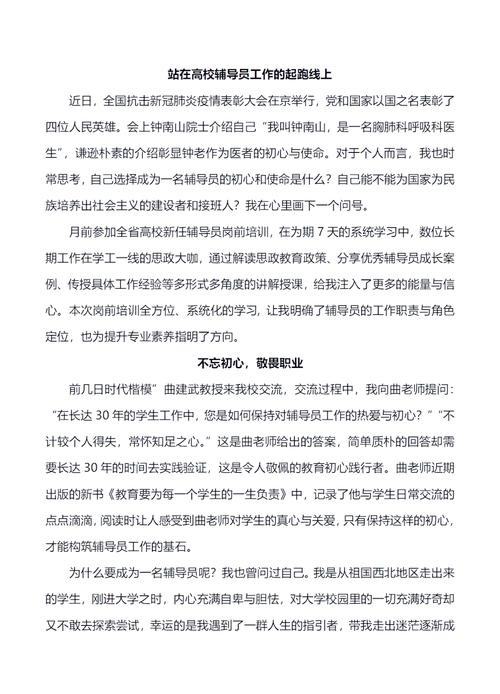 站在高校辅导员工作的起跑线上

近日，全国抗击新冠肺炎疫情表彰大会在京举行，党和国家以国之名表彰了四位人民英雄。会上钟南山院士介绍自己“我叫钟南山，是一名胸肺科呼吸科医生”，谦逊朴素的介绍彰显钟老作为医者的初心与使命。对于个人而言，我也时常思考，自己选择成为一名辅导员的初心和使命是什么？自己能不能为国家为民族培养出社会主义的建设者和接班人？我在心里画下一个问号。

月前参加全省高校新任辅导员岗前培训，在为期 7 天的系统学习中，数位长期工作在学工一线的思政大咖，通过解读思政教育政策、分享优秀辅导员成长案例、传授具体工作经验等多形式多角度的讲解授课，给我注入了更多的能量与信心。本次岗前培训全方位、系统化的学习，让我明确了辅导员的工作职责与角色定位，也为提升专业素养指明了方向。

不忘初心，敬畏职业

前几日时代楷模”曲建武教授来我校交流，交流过程中，我向曲老师提问：“在长达 30 年的学生工作中，您是如何保持对辅导员工作的热爱与初心？”“不计较个人得失，常怀知足之心。”这是曲老师给出的答案，简单质朴的回答却需要长达 30 年的时间去实践验证，这是令人敬佩的教育初心践行者。曲老师近期出版的新书《教育要为每一个学生的一生负责》中，记录了他与学生日常交流的点点滴滴，阅读时让人感受到曲老师对学生的真心与关爱，只有保持这样的初心，才能构筑辅导员工作的基石。

为什么要成为一名辅导员呢？我也曾问过自己。我是从祖国西北地区走出来的学生，刚进大学之时，内心充满自卑与胆怯，对大学校园里的一切充满好奇却又不敢去探索尝试，幸运的是我遇到了一群人生的指引者，带我走出迷茫逐渐成